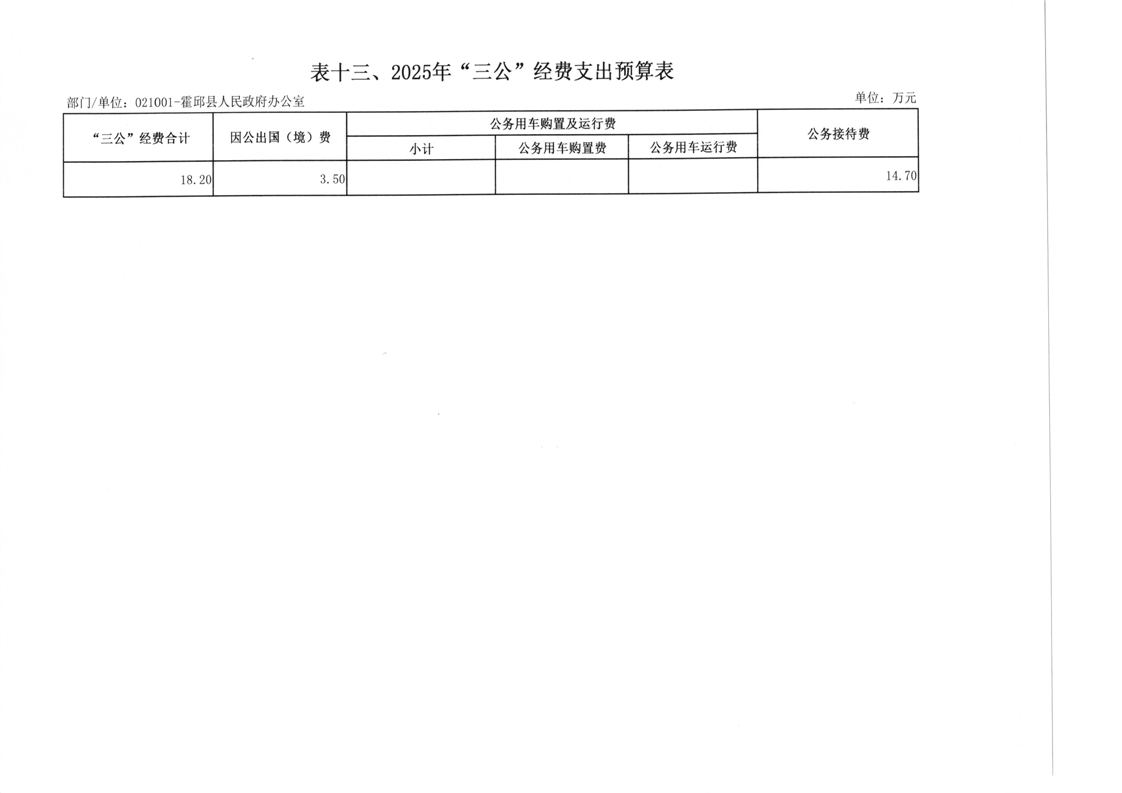 表十三、2025年“三公”经费支出预算表

部门/单位：021001-霍邱县人民政府办公室

单位：万元

| “三公”经费合计 | 因公出国（境）费 | 公务用车购置及运行费 | | | 公务接待费 |
|---|---|---|---|---|---|
| | | 小计 | 公务用车购置费 | 公务用车运行费 | |
| 18.20 | 3.50 | | | | 14.70 |